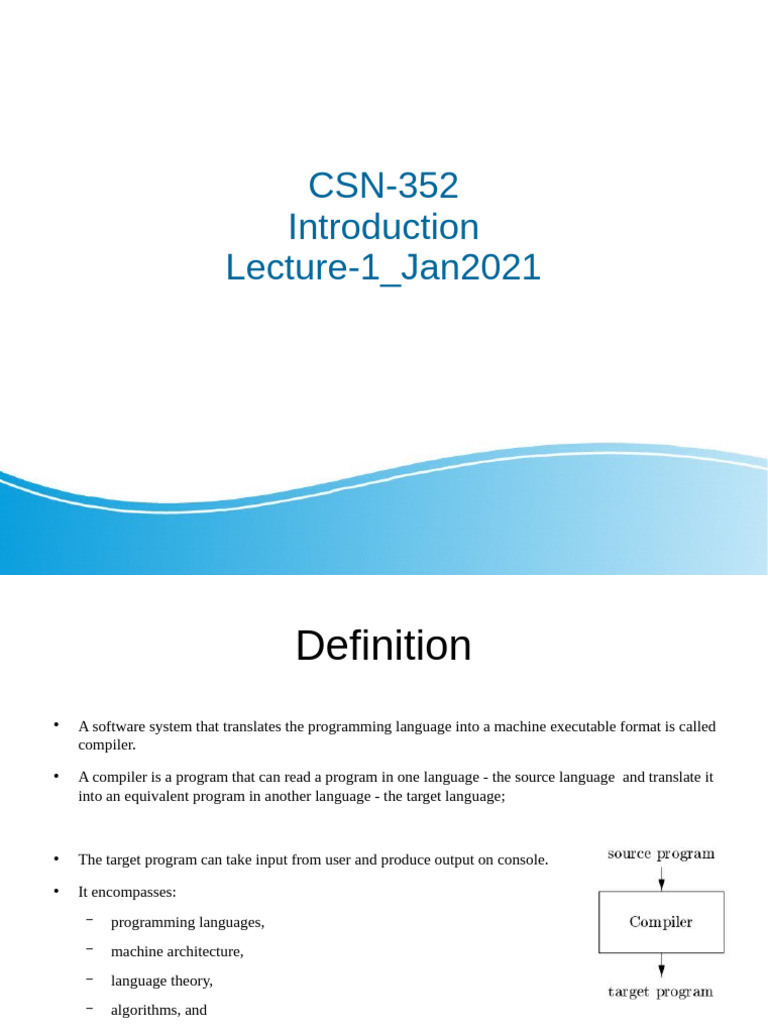 CSN-352
Introduction
Lecture-1_Jan2021

Definition

• A software system that translates the programming language into a machine executable format is called compiler.

• A compiler is a program that can read a program in one language - the source language and translate it into an equivalent program in another language - the target language;

• The target program can take input from user and produce output on console.

• It encompasses:

– programming languages,

– machine architecture,

– language theory,

– algorithms, and

source program

Compiler

target program